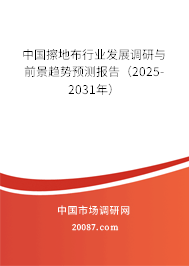 中国擦地布行业发展调研与前景趋势预测报告（2025-2031年）

中国市场调研网

20087.com